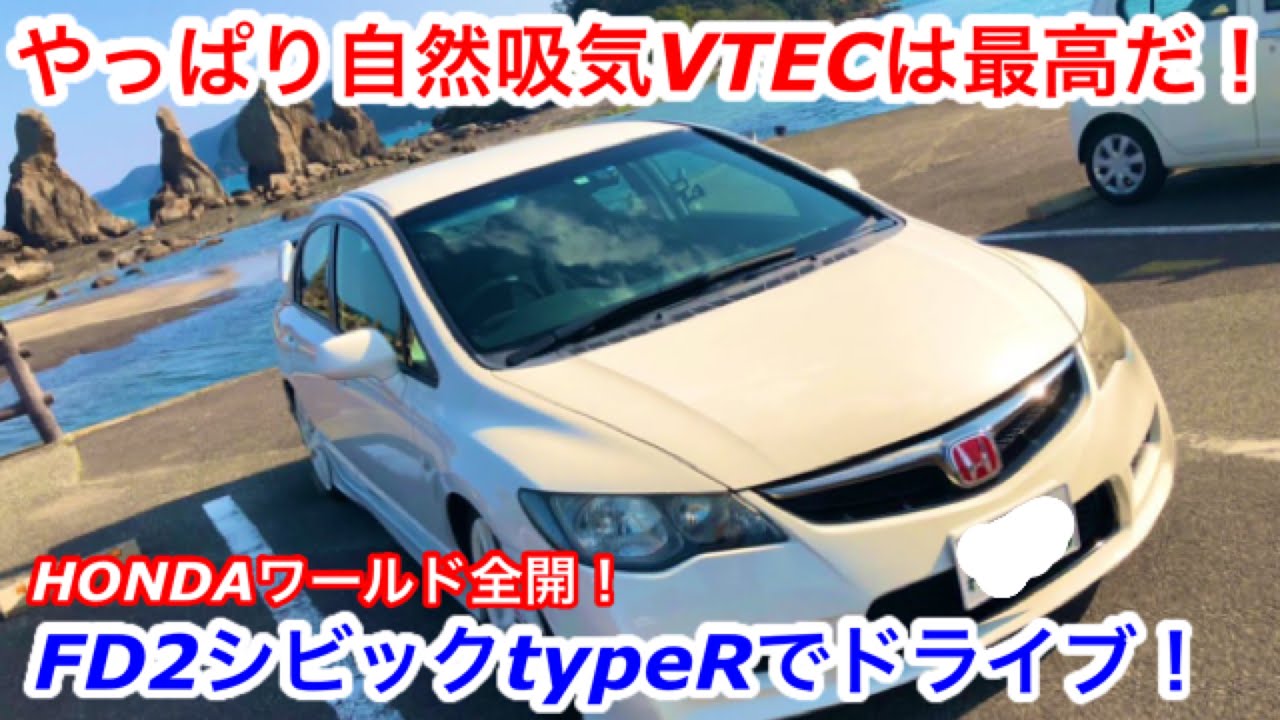 やっぱり自然吸気VTECは最高だ！

HONDAワールド全開！

FD2シビックtypeRでドライブ！